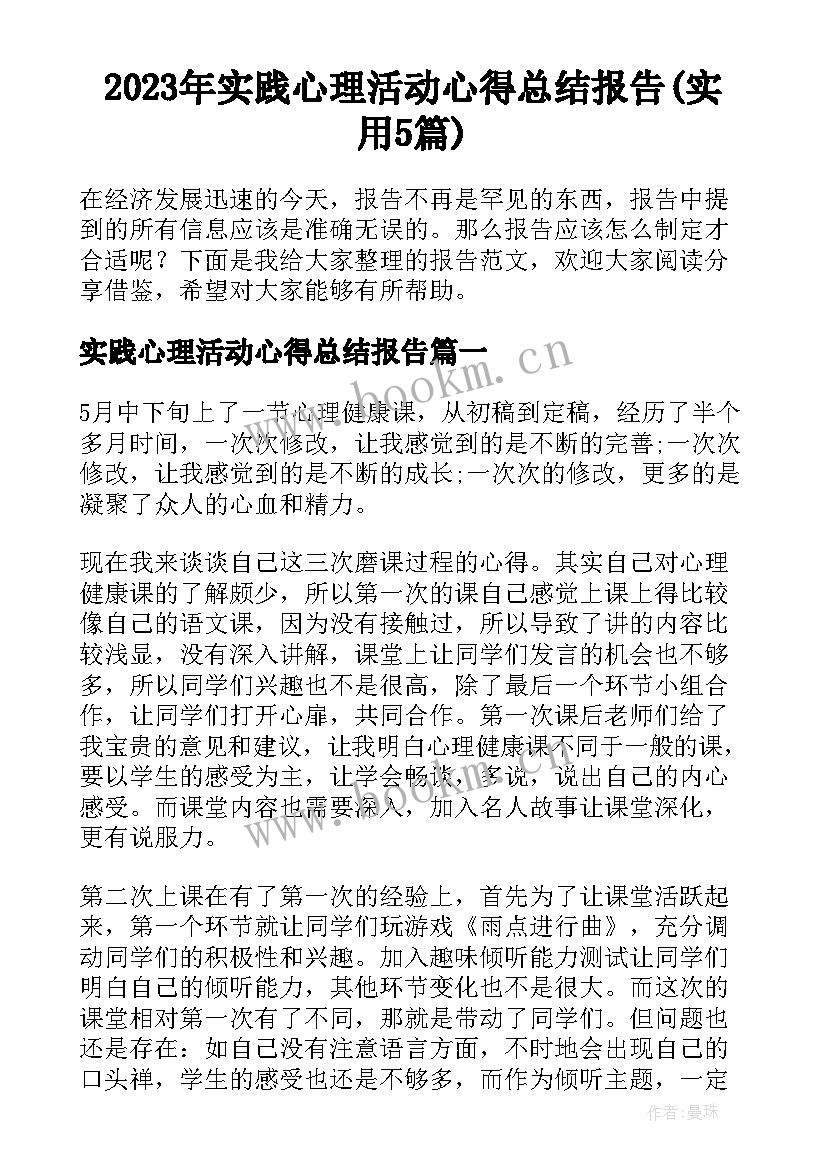 2023年实践心理活动心得总结报告(实用5篇)

在经济发展迅速的今天，报告不再是罕见的东西，报告中提到的所有信息应该是准确无误的。那么报告应该怎么制定才合适呢？下面是我给大家整理的报告范文，欢迎大家阅读分享借鉴，希望对大家能够有所帮助。

实践心理活动心得总结报告篇一

www.bookm.cn

5月中下旬上了一节心理健康课，从初稿到定稿，经历了半个多月时间，一次次修改，让我感觉到的是不断的完善;一次次修改，让我感觉到的是不断的成长;一次次的修改，更多的是凝聚了众人的心血和精力。

现在我来谈谈自己这三次磨课过程的心得。其实自己对心理健康课的了解颇少，所以第一次的课自己感觉上课上得比较像自己的语文课，因为没有接触过，所以导致了讲的内容比较浅显，没有深入讲解，课堂上让同学们发言的机会也不够多，所以同学们兴趣也不是很高，除了最后一个环节小组合作，让同学们打开心扉，共同合作。第一次课后老师们给了我宝贵的意见和建议，让我明白心理健康课不同于一般的课，要以学生的感受为主，让学会畅谈，多说，说出自己的内心感受。而课堂内容也需要深入，加入名人故事让课堂深化，更有说服力。

www.bookm.cn

第二次上课在有了第一次的经验上，首先为了让课堂活跃起来，第一个环节就让同学们玩游戏《雨点进行曲》，充分调动同学们的积极性和兴趣。加入趣味倾听能力测试让同学们明白自己的倾听能力，其他环节变化也不是很大。而这次的课堂相对第一次有了不同，那就是带动了同学们。但问题也还是存在：如自己没有注意语言方面，不时地会出现自己的口头禅，学生的感受也还是不够多，而作为倾听主题，一定

作者：曼珠